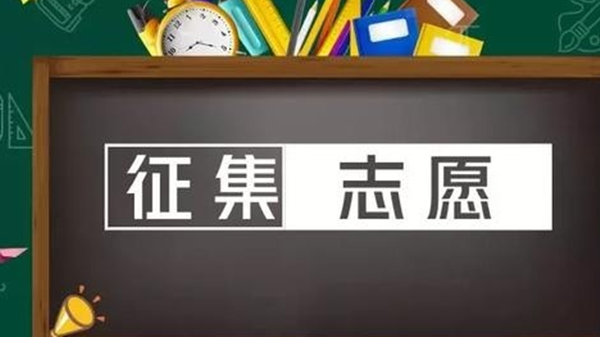 征集 志愿